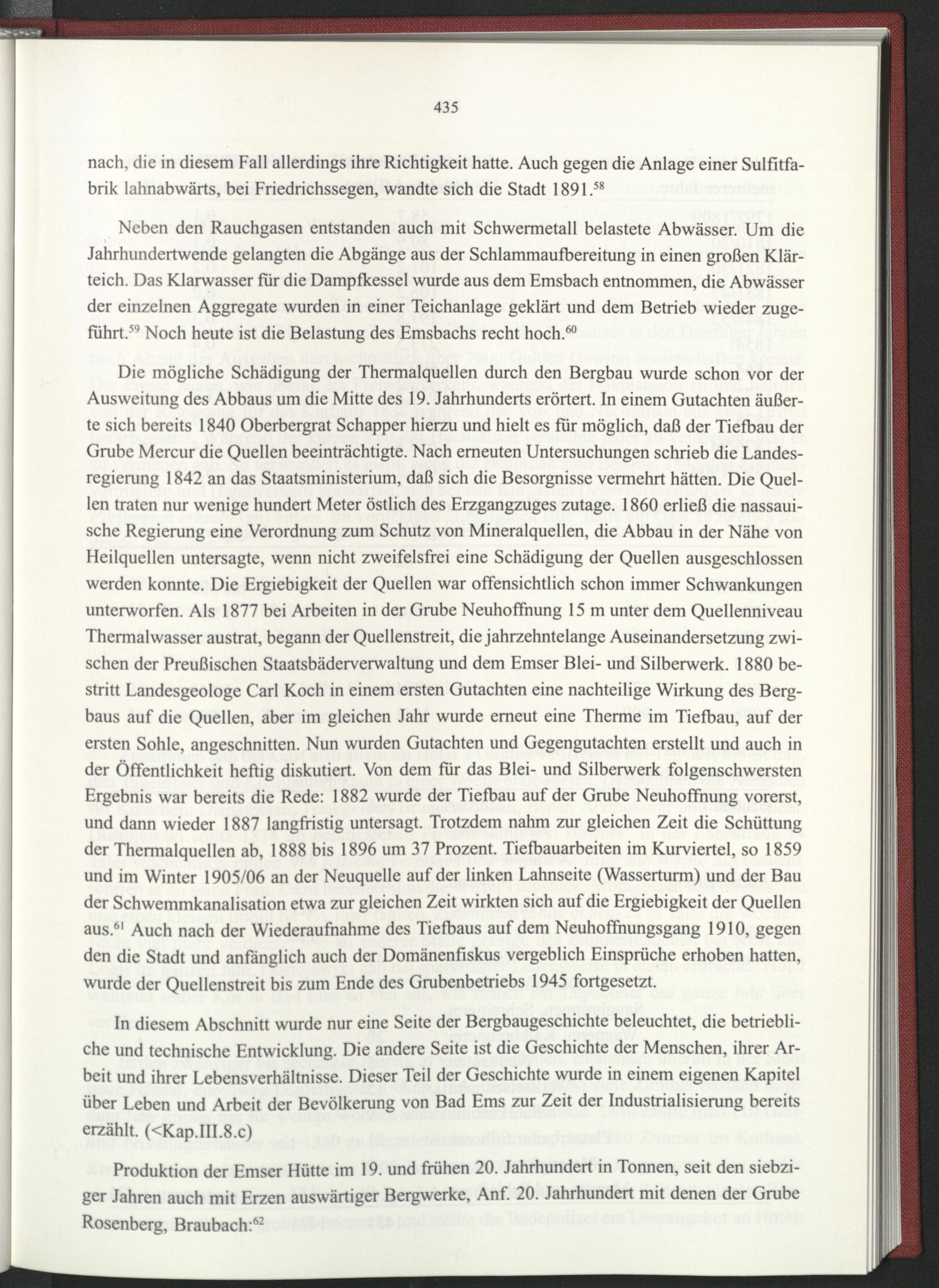 435

nach, die in diesem Fall allerdings ihre Richtigkeit hatte. Auch gegen die Anlage einer Sulfitfabrik lahnabwärts, bei Friedrichssegen, wandte sich die Stadt 1891.$^{58}$

Neben den Rauchgasen entstanden auch mit Schwermetall belastete Abwässer. Um die Jahrhundertwende gelangten die Abgänge aus der Schlammaufbereitung in einen großen Klärteich. Das Klarwasser für die Dampfkessel wurde aus dem Emsbach entnommen, die Abwässer der einzelnen Aggregate wurden in einer Teichanlage geklärt und dem Betrieb wieder zugeführt.$^{59}$ Noch heute ist die Belastung des Emsbachs recht hoch.$^{60}$

Die mögliche Schädigung der Thermalquellen durch den Bergbau wurde schon vor der Ausweitung des Abbaus um die Mitte des 19. Jahrhunderts erörtert. In einem Gutachten äußerte sich bereits 1840 Oberbergrat Schapper hierzu und hielt es für möglich, daß der Tiefbau der Grube Mercur die Quellen beeinträchtigte. Nach erneuten Untersuchungen schrieb die Landesregierung 1842 an das Staatsministerium, daß sich die Besorgnisse vermehrt hätten. Die Quellen traten nur wenige hundert Meter östlich des Erzgangzuges zutage. 1860 erließ die nassauische Regierung eine Verordnung zum Schutz von Mineralquellen, die Abbau in der Nähe von Heilquellen untersagte, wenn nicht zweifelsfrei eine Schädigung der Quellen ausgeschlossen werden konnte. Die Ergiebigkeit der Quellen war offensichtlich schon immer Schwankungen unterworfen. Als 1877 bei Arbeiten in der Grube Neuhoffnung 15 m unter dem Quellenniveau Thermalwasser austrat, begann der Quellenstreit, die jahrzehntelange Auseinandersetzung zwischen der Preußischen Staatsbäderverwaltung und dem Emser Blei- und Silberwerk. 1880 bestritt Landesgeologe Carl Koch in einem ersten Gutachten eine nachteilige Wirkung des Bergbaus auf die Quellen, aber im gleichen Jahr wurde erneut eine Therme im Tiefbau, auf der ersten Sohle, angeschnitten. Nun wurden Gutachten und Gegengutachten erstellt und auch in der Öffentlichkeit heftig diskutiert. Von dem für das Blei- und Silberwerk folgenschwersten Ergebnis war bereits die Rede: 1882 wurde der Tiefbau auf der Grube Neuhoffnung vorerst, und dann wieder 1887 langfristig untersagt. Trotzdem nahm zur gleichen Zeit die Schüttung der Thermalquellen ab, 1888 bis 1896 um 37 Prozent. Tiefbauarbeiten im Kurviertel, so 1859 und im Winter 1905/06 an der Neuquelle auf der linken Lahnseite (Wasserturm) und der Bau der Schwemmkanalisation etwa zur gleichen Zeit wirkten sich auf die Ergiebigkeit der Quellen aus.$^{61}$ Auch nach der Wiederaufnahme des Tiefbaus auf dem Neuhoffnungsgang 1910, gegen den die Stadt und anfänglich auch der Domänenfiskus vergeblich Einsprüche erhoben hatten, wurde der Quellenstreit bis zum Ende des Grubenbetriebs 1945 fortgesetzt.

In diesem Abschnitt wurde nur eine Seite der Bergbaugeschichte beleuchtet, die betriebliche und technische Entwicklung. Die andere Seite ist die Geschichte der Menschen, ihrer Arbeit und ihrer Lebensverhältnisse. Dieser Teil der Geschichte wurde in einem eigenen Kapitel über Leben und Arbeit der Bevölkerung von Bad Ems zur Zeit der Industrialisierung bereits erzählt. (<Kap.III.8.c)

Produktion der Emser Hütte im 19. und frühen 20. Jahrhundert in Tonnen, seit den siebziger Jahren auch mit Erzen auswärtiger Bergwerke, Anf. 20. Jahrhundert mit denen der Grube Rosenberg, Braubach:$^{62}$